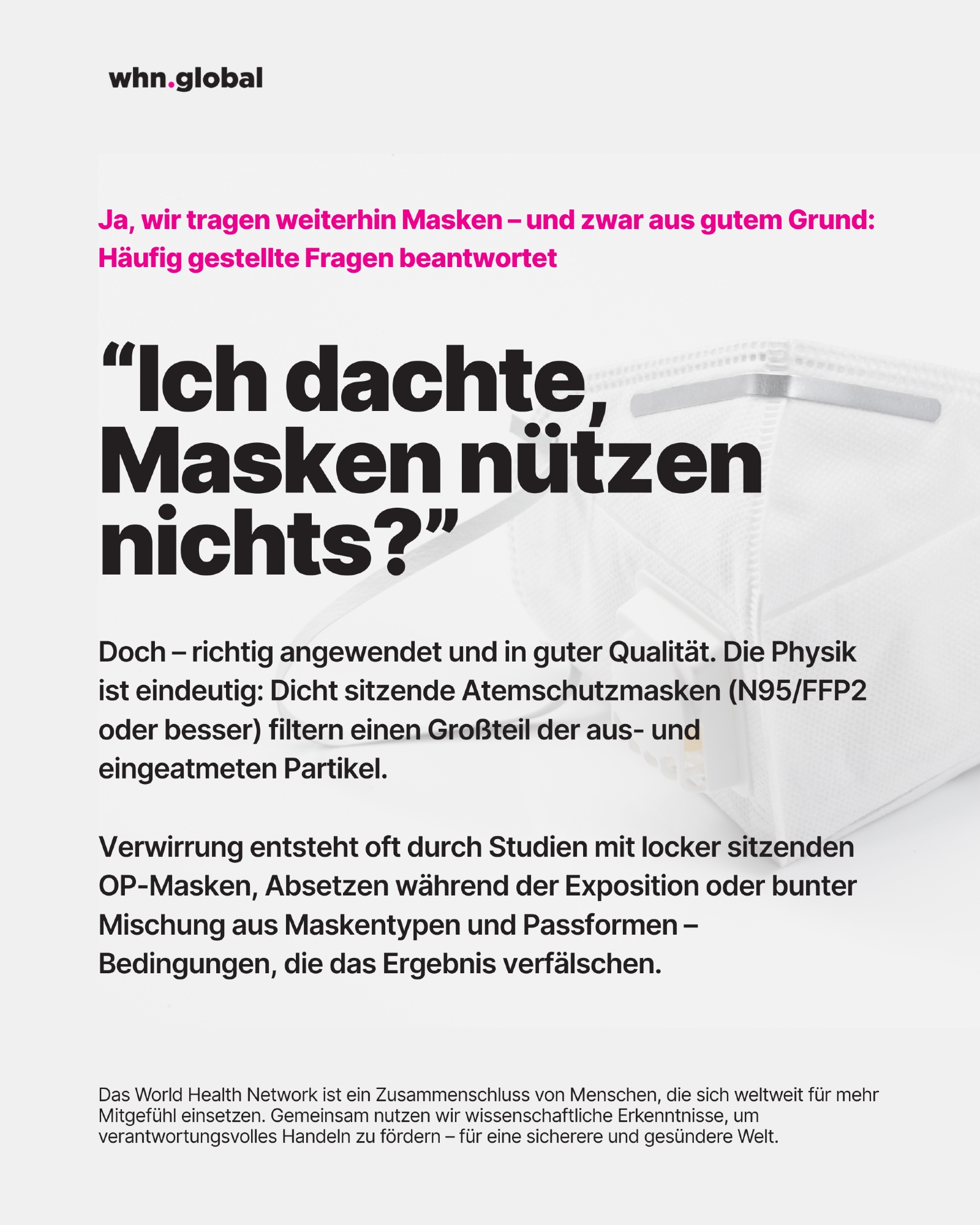 whn.global

Ja, wir tragen weiterhin Masken – und zwar aus gutem Grund: Häufig gestellte Fragen beantwortet

“Ich dachte, Masken nützen nichts?”

Doch – richtig angewendet und in guter Qualität. Die Physik ist eindeutig: Dicht sitzende Atemschutzmasken (N95/FFP2 oder besser) filtern einen Großteil der aus- und eingeatmeten Partikel.

Verwirrung entsteht oft durch Studien mit locker sitzenden OP-Masken, Absetzen während der Exposition oder bunter Mischung aus Maskentypen und Passformen – Bedingungen, die das Ergebnis verfälschen.

Das World Health Network ist ein Zusammenschluss von Menschen, die sich weltweit für mehr Mitgefühl einsetzen. Gemeinsam nutzen wir wissenschaftliche Erkenntnisse, um verantwortungsvolles Handeln zu fördern – für eine sicherere und gesündere Welt.